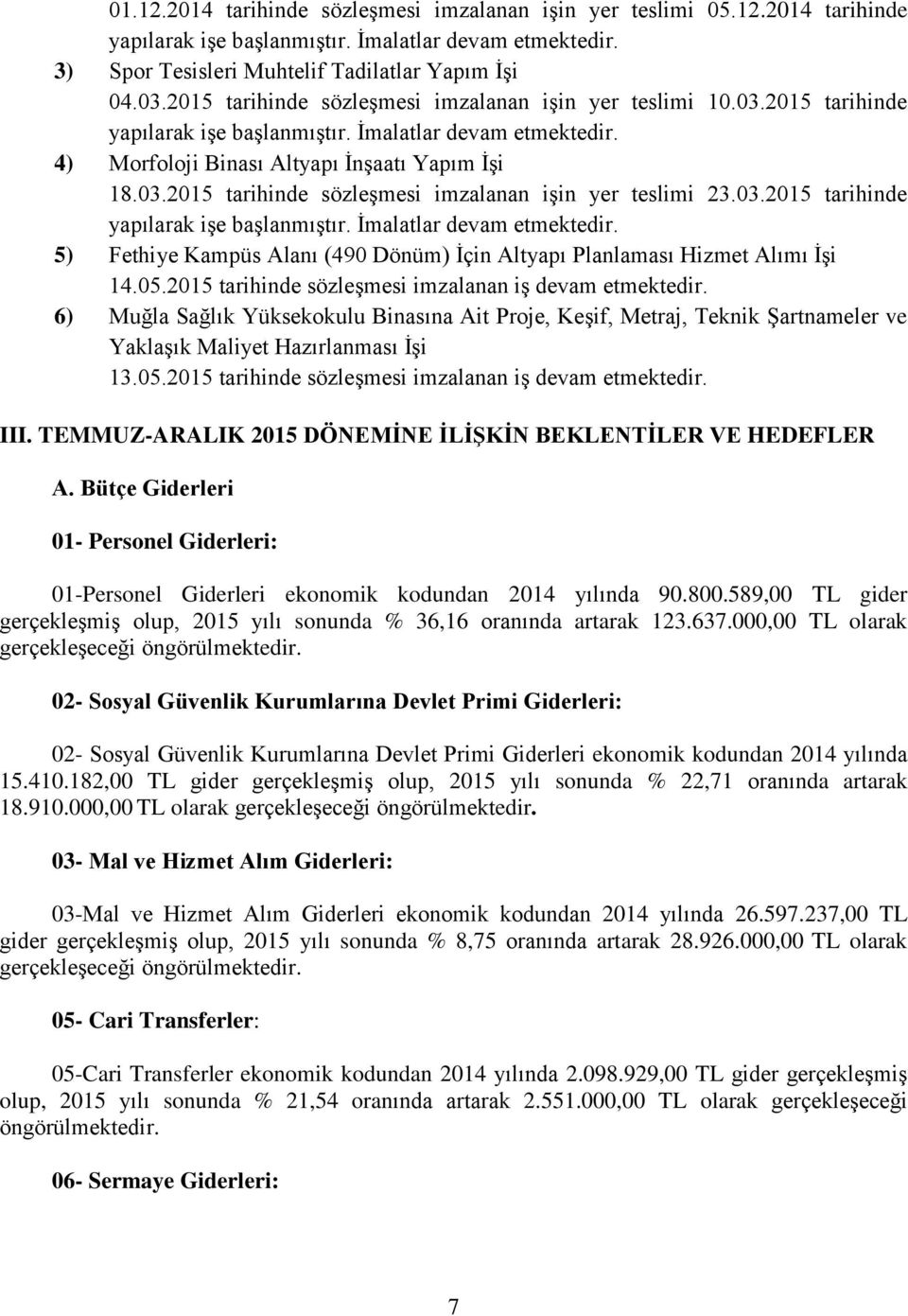 01.12.2014 tarihinde sözleşmesi imzalanan işin yer teslimi 05.12.2014 tarihinde yapılarak işe başlanmıştır. İmalatlar devam etmektedir.

3) Spor Tesisleri Muhtelif Tadilatlar Yapım İşi
04.03.2015 tarihinde sözleşmesi imzalanan işin yer teslimi 10.03.2015 tarihinde yapılarak işe başlanmıştır. İmalatlar devam etmektedir.

4) Morfoloji Binası Altyapı İnşaatı Yapım İşi
18.03.2015 tarihinde sözleşmesi imzalanan işin yer teslimi 23.03.2015 tarihinde yapılarak işe başlanmıştır. İmalatlar devam etmektedir.

5) Fethiye Kampüs Alanı (490 Dönüm) İçin Altyapı Planlaması Hizmet Alımı İşi
14.05.2015 tarihinde sözleşmesi imzalanan iş devam etmektedir.

6) Muğla Sağlık Yüksekokulu Binasına Ait Proje, Keşif, Metraj, Teknik Şartnameler ve Yaklaşık Maliyet Hazırlanması İşi
13.05.2015 tarihinde sözleşmesi imzalanan iş devam etmektedir.

III. TEMMUZ-ARALIK 2015 DÖNEMİNE İLİŞKİN BEKLENTİLER VE HEDEFLER

A. Bütçe Giderleri

01- Personel Giderleri:

01-Personel Giderleri ekonomik kodundan 2014 yılında 90.800.589,00 TL gider gerçekleşmiş olup, 2015 yılı sonunda % 36,16 oranında artarak 123.637.000,00 TL olarak gerçekleşeceği öngörülmektedir.

02- Sosyal Güvenlik Kurumlarına Devlet Primi Giderleri:

02- Sosyal Güvenlik Kurumlarına Devlet Primi Giderleri ekonomik kodundan 2014 yılında 15.410.182,00 TL gider gerçekleşmiş olup, 2015 yılı sonunda % 22,71 oranında artarak 18.910.000,00 TL olarak gerçekleşeceği öngörülmektedir.

03- Mal ve Hizmet Alım Giderleri:

03-Mal ve Hizmet Alım Giderleri ekonomik kodundan 2014 yılında 26.597.237,00 TL gider gerçekleşmiş olup, 2015 yılı sonunda % 8,75 oranında artarak 28.926.000,00 TL olarak gerçekleşeceği öngörülmektedir.

05- Cari Transferler:

05-Cari Transferler ekonomik kodundan 2014 yılında 2.098.929,00 TL gider gerçekleşmiş olup, 2015 yılı sonunda % 21,54 oranında artarak 2.551.000,00 TL olarak gerçekleşeceği öngörülmektedir.

06- Sermaye Giderleri:

7